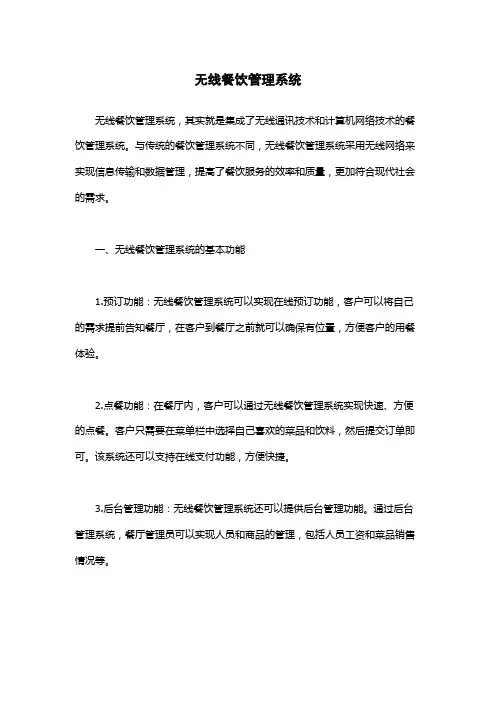 无线餐饮管理系统

无线餐饮管理系统，其实就是集成了无线通讯技术和计算机网络技术的餐饮管理系统。与传统的餐饮管理系统不同，无线餐饮管理系统采用无线网络来实现信息传输和数据管理，提高了餐饮服务的效率和质量，更加符合现代社会的需求。

一、无线餐饮管理系统的基本功能

1.预订功能：无线餐饮管理系统可以实现在线预订功能，客户可以将自己的需求提前告知餐厅，在客户到餐厅之前就可以确保有位置，方便客户的用餐体验。

2.点餐功能：在餐厅内，客户可以通过无线餐饮管理系统实现快速、方便的点餐。客户只需要在菜单栏中选择自己喜欢的菜品和饮料，然后提交订单即可。该系统还可以支持在线支付功能，方便快捷。

3.后台管理功能：无线餐饮管理系统还可以提供后台管理功能。通过后台管理系统，餐厅管理员可以实现人员和商品的管理，包括人员工资和菜品销售情况等。